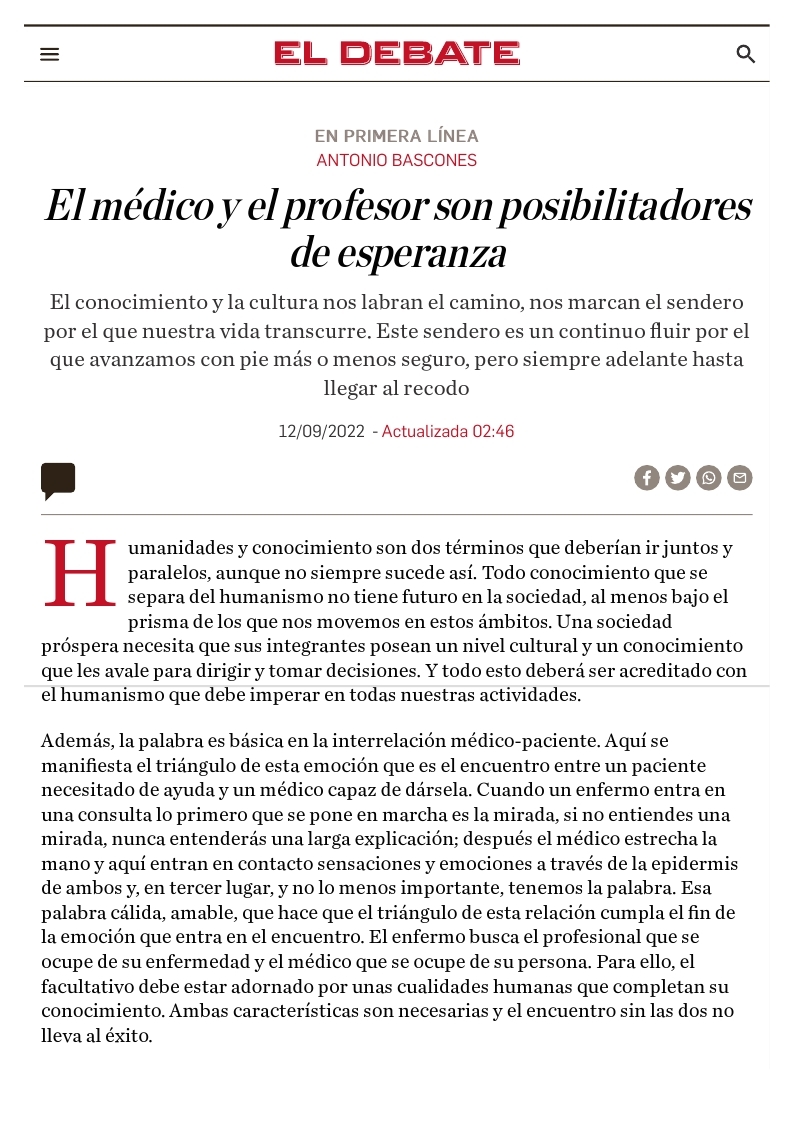 EL DEBATE

EN PRIMERA LÍNEA
ANTONIO BASCONES

El médico y el profesor son posibilitadores de esperanza

El conocimiento y la cultura nos labran el camino, nos marcan el sendero por el que nuestra vida transcurre. Este sendero es un continuo fluir por el que avanzamos con pie más o menos seguro, pero siempre adelante hasta llegar al recodo

12/09/2022 - Actualizada 02:46

Humanidades y conocimiento son dos términos que deberían ir juntos y paralelos, aunque no siempre sucede así. Todo conocimiento que se separa del humanismo no tiene futuro en la sociedad, al menos bajo el prisma de los que nos movemos en estos ámbitos. Una sociedad próspera necesita que sus integrantes posean un nivel cultural y un conocimiento que les avale para dirigir y tomar decisiones. Y todo esto deberá ser acreditado con el humanismo que debe imperar en todas nuestras actividades.

Además, la palabra es básica en la interrelación médico-paciente. Aquí se manifiesta el triángulo de esta emoción que es el encuentro entre un paciente necesitado de ayuda y un médico capaz de dársela. Cuando un enfermo entra en una consulta lo primero que se pone en marcha es la mirada, si no entiendes una mirada, nunca entenderás una larga explicación; después el médico estrecha la mano y aquí entran en contacto sensaciones y emociones a través de la epidermis de ambos y, en tercer lugar, y no lo menos importante, tenemos la palabra. Esa palabra cálida, amable, que hace que el triángulo de esta relación cumpla el fin de la emoción que entra en el encuentro. El enfermo busca el profesional que se ocupe de su enfermedad y el médico que se ocupe de su persona. Para ello, el facultativo debe estar adornado por unas cualidades humanas que completan su conocimiento. Ambas características son necesarias y el encuentro sin las dos no lleva al éxito.